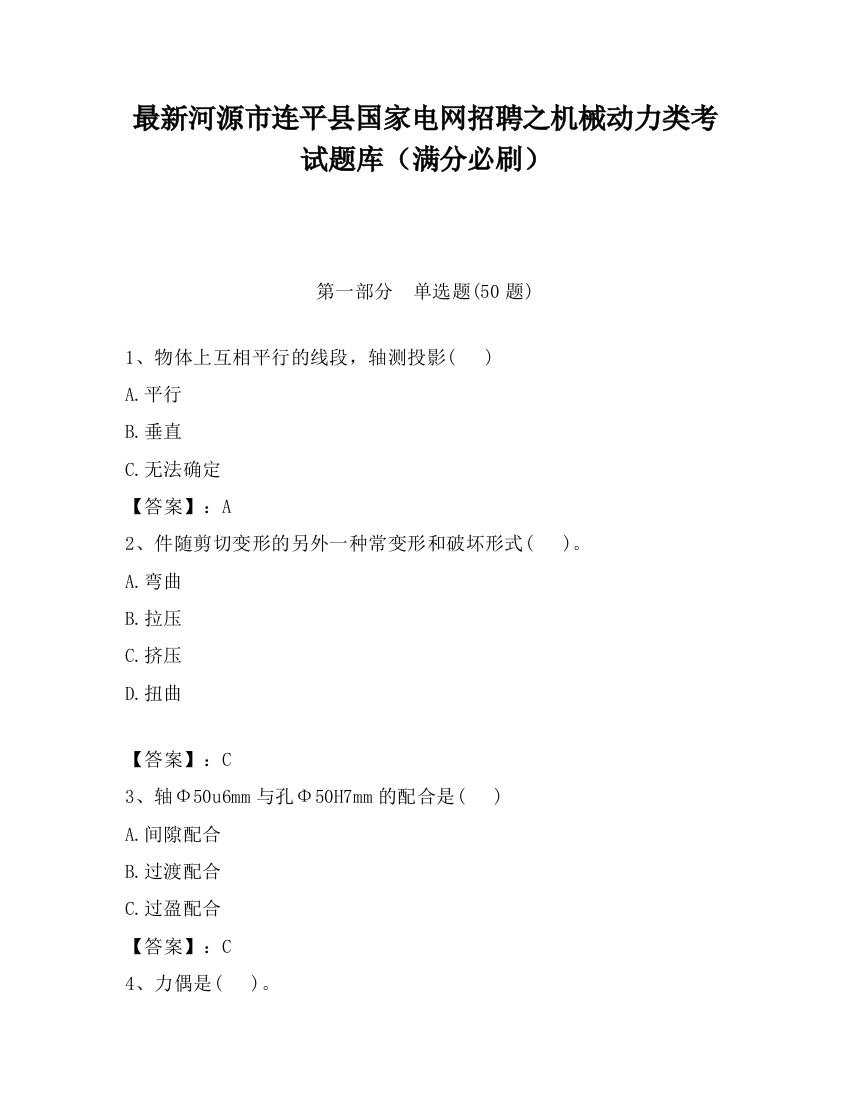 最新河源市连平县国家电网招聘之机械动力类考试题库（满分必刷）

第一部分　单选题(50 题)

1、物体上互相平行的线段，轴测投影(　　)

A.平行

B.垂直

C.无法确定

【答案】：A

2、件随剪切变形的另外一种常变形和破坏形式(　　)。

A.弯曲

B.拉压

C.挤压

D.扭曲

【答案】：C

3、轴Φ50u6mm 与孔Φ50H7mm 的配合是(　　)

A.间隙配合

B.过渡配合

C.过盈配合

【答案】：C

4、力偶是(　　)。